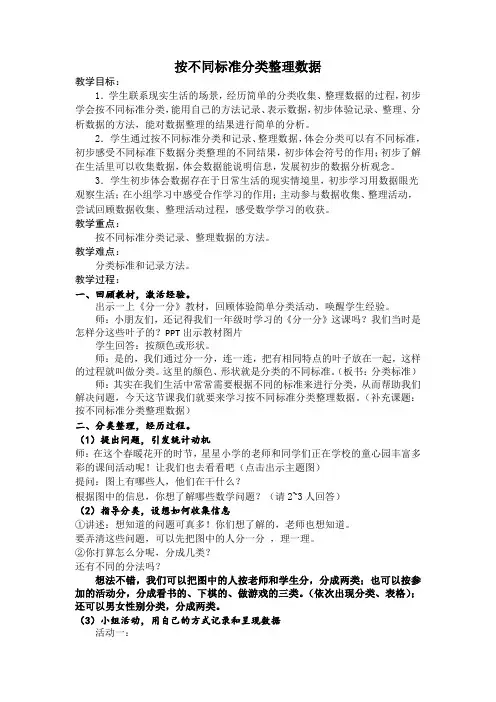 按不同标准分类整理数据

教学目标：

1．学生联系现实生活的场景，经历简单的分类收集、整理数据的过程，初步学会按不同标准分类，能用自己的方法记录、表示数据，初步体验记录、整理、分析数据的方法，能对数据整理的结果进行简单的分析。

2．学生通过按不同标准分类和记录、整理数据，体会分类可以有不同标准，初步感受不同标准下数据分类整理的不同结果，初步体会符号的作用；初步了解在生活里可以收集数据，体会数据能说明信息，发展初步的数据分析观念。

3．学生初步体会数据存在于日常生活的现实情境里，初步学习用数据眼光观察生活；在小组学习中感受合作学习的作用；主动参与数据收集、整理活动，尝试回顾数据收集、整理活动过程，感受数学学习的收获。

教学重点：

按不同标准分类记录、整理数据的方法。

教学难点：

分类标准和记录方法。

教学过程：

一、回顾教材，激活经验。

出示一上《分一分》教材，回顾体验简单分类活动，唤醒学生经验。

师：小朋友们，还记得我们一年级时学习的《分一分》这课吗？我们当时是怎样分这些叶子的？PPT 出示教材图片

学生回答：按颜色或形状。

师：是的，我们通过分一分，连一连，把有相同特点的叶子放在一起，这样的过程就叫做分类。这里的颜色、形状就是分类的不同标准。（板书：分类标准）

师：其实在我们生活中常常需要根据不同的标准来进行分类，从而帮助我们解决问题，今天这节课我们就要来学习按不同标准分类整理数据。（补充课题：按不同标准分类整理数据）

二、分类整理，经历过程。

（1）提出问题，引发统计动机

师：在这个春暖花开的时节，星星小学的老师和同学们正在学校的童心园丰富多彩的课间活动呢！让我们也去看看吧（点击出示主题图）

提问：图上有哪些人，他们在干什么？

根据图中的信息，你想了解哪些数学问题？（请 2~3 人回答）

（2）指导分类，设想如何收集信息

①讲述：想知道的问题可真多！你们想了解的，老师也想知道。

要弄清这些问题，可以先把图中的人分一分，理一理。

②你打算怎么分呢，分成几类？

还有不同的分法吗？

想法不错，我们可以把图中的人按老师和学生分，分成两类；也可以按参加的活动分，分成看书的、下棋的、做游戏的三类。（依次出现分类、表格）；还可以男女性别分类，分成两类。

（3）小组活动，用自己的方式记录和呈现数据

活动一：